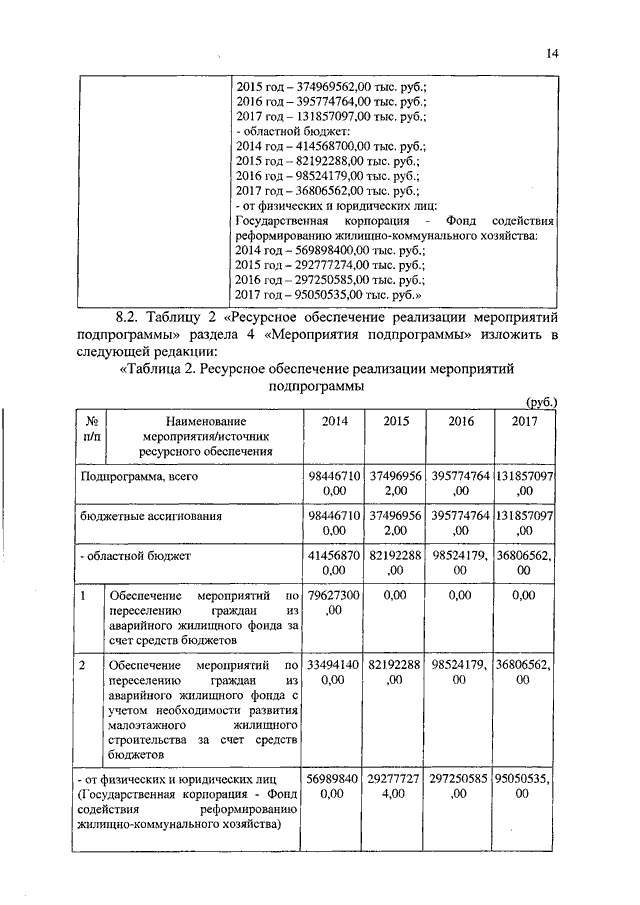 14

| | 2015 год – 374969562,00 тыс. руб.; 2016 год – 395774764,00 тыс. руб.; 2017 год – 131857097,00 тыс. руб.; - областной бюджет: 2014 год – 414568700,00 тыс. руб.; 2015 год – 82192288,00 тыс. руб.; 2016 год – 98524179,00 тыс. руб.; 2017 год – 36806562,00 тыс. руб.; - от физических и юридических лиц: Государственная корпорация - Фонд содействия реформированию жилищно-коммунального хозяйства: 2014 год – 569898400,00 тыс. руб.; 2015 год – 292777274,00 тыс. руб.; 2016 год – 297250585,00 тыс. руб.; 2017 год – 95050535,00 тыс. руб.» |
|---|---|

8.2. Таблицу 2 «Ресурсное обеспечение реализации мероприятий подпрограммы» раздела 4 «Мероприятия подпрограммы» изложить в следующей редакции:

«Таблица 2. Ресурсное обеспечение реализации мероприятий подпрограммы

(руб.)

| № п/п | Наименование мероприятия/источник ресурсного обеспечения | 2014 | 2015 | 2016 | 2017 |
|---|---|---|---|---|---|
| Подпрограмма, всего | | 984467100,00 | 374969562,00 | 395774764,00 | 131857097,00 |
| бюджетные ассигнования | | 984467100,00 | 374969562,00 | 395774764,00 | 131857097,00 |
| - областной бюджет | | 414568700,00 | 82192288,00 | 98524179,00 | 36806562,00 |
| 1 | Обеспечение мероприятий по переселению граждан из аварийного жилищного фонда за счет средств бюджетов | 79627300,00 | 0,00 | 0,00 | 0,00 |
| 2 | Обеспечение мероприятий по переселению граждан из аварийного жилищного фонда с учетом необходимости развития малоэтажного жилищного строительства за счет средств бюджетов | 334941400,00 | 82192288,00 | 98524179,00 | 36806562,00 |
| - от физических и юридических лиц (Государственная корпорация - Фонд содействия реформированию жилищно-коммунального хозяйства) | | 569898400,00 | 292777274,00 | 297250585,00 | 95050535,00 |